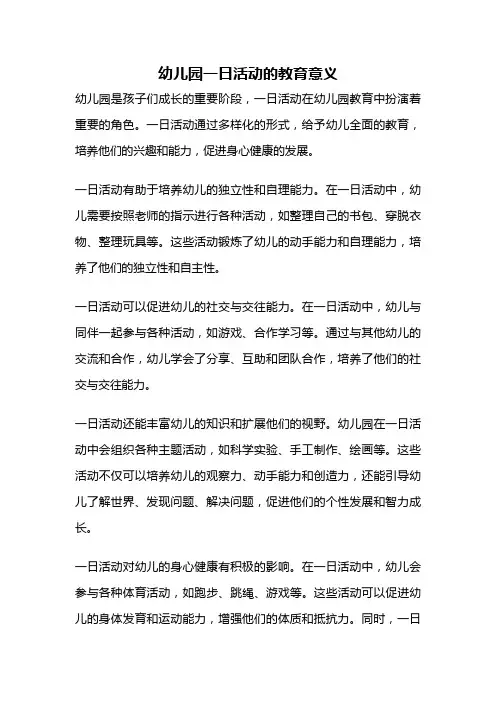 幼儿园一日活动的教育意义

幼儿园是孩子们成长的重要阶段，一日活动在幼儿园教育中扮演着重要的角色。一日活动通过多样化的形式，给予幼儿全面的教育，培养他们的兴趣和能力，促进身心健康的发展。

一日活动有助于培养幼儿的独立性和自理能力。在一日活动中，幼儿需要按照老师的指示进行各种活动，如整理自己的书包、穿脱衣物、整理玩具等。这些活动锻炼了幼儿的动手能力和自理能力，培养了他们的独立性和自主性。

一日活动可以促进幼儿的社交与交往能力。在一日活动中，幼儿与同伴一起参与各种活动，如游戏、合作学习等。通过与其他幼儿的交流和合作，幼儿学会了分享、互助和团队合作，培养了他们的社交与交往能力。

一日活动还能丰富幼儿的知识和扩展他们的视野。幼儿园在一日活动中会组织各种主题活动，如科学实验、手工制作、绘画等。这些活动不仅可以培养幼儿的观察力、动手能力和创造力，还能引导幼儿了解世界、发现问题、解决问题，促进他们的个性发展和智力成长。

一日活动对幼儿的身心健康有积极的影响。在一日活动中，幼儿会参与各种体育活动，如跑步、跳绳、游戏等。这些活动可以促进幼儿的身体发育和运动能力，增强他们的体质和抵抗力。同时，一日